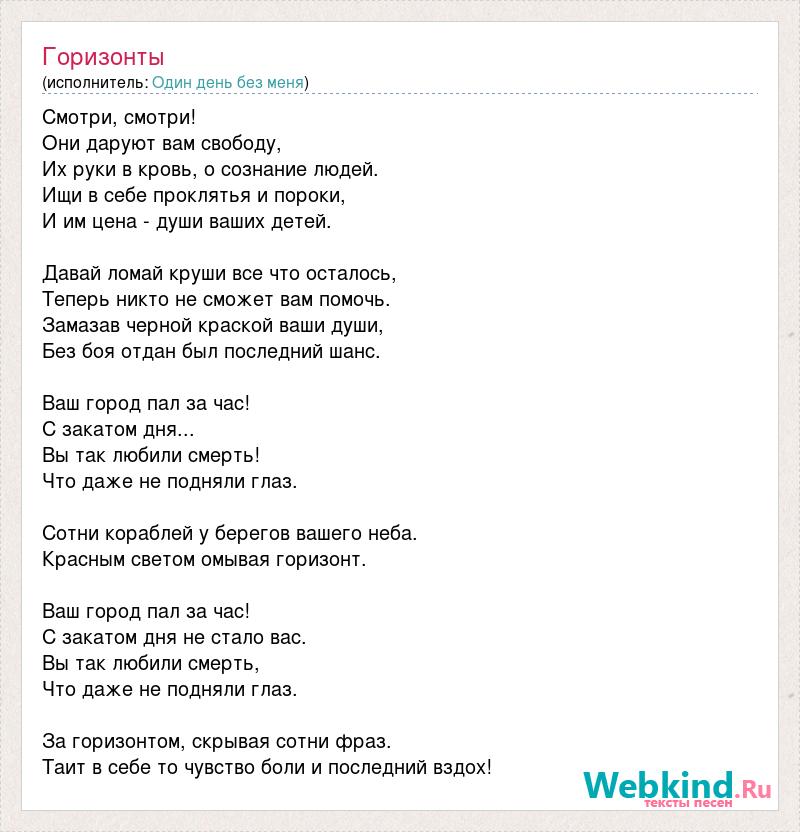 Горизонты
(исполнитель: Один день без меня)

Смотри, смотри!
Они даруют вам свободу,
Их руки в кровь, о сознание людей.
Ищи в себе проклятья и пороки,
И им цена - души ваших детей.

Давай ломай круши все что осталось,
Теперь никто не сможет вам помочь.
Замазав черной краской ваши души,
Без боя отдан был последний шанс.

Ваш город пал за час!
С закатом дня...
Вы так любили смерть!
Что даже не подняли глаз.

Сотни кораблей у берегов вашего неба.
Красным светом омывая горизонт.

Ваш город пал за час!
С закатом дня не стало вас.
Вы так любили смерть,
Что даже не подняли глаз.

За горизонтом, скрывая сотни фраз.
Таит в себе то чувство боли и последний вздох!

Webkind.Ru
тексты песен